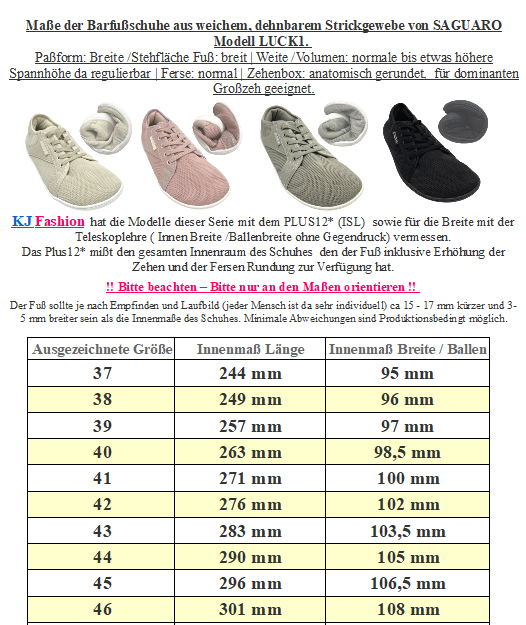 Maße der Barfußschuhe aus weichem, dehnbarem Strickgewebe von SAGUARO Modell LUCK1.

Paßform: Breite /Stehfläche Fuß: breit | Weite / Volumen: normale bis etwas höhere Spannhöhe da regulierbar | Ferse: normal | Zehenbox: anatomisch gerundet, für dominanten Großzeh geeignet.

KJ Fashion hat die Modelle dieser Serie mit dem PLUS12* (ISL) sowie für die Breite mit der Teleskoplehre ( Innen Breite /Ballenbreite ohne Gegendruck) vermessen.
Das Plus12* mißt den gesamten Innenraum des Schuhes den der Fuß inklusive Erhöhung der Zehen und der Fersen Rundung zur Verfügung hat.

!! Bitte beachten – Bitte nur an den Maßen orientieren !!

Der Fuß sollte je nach Empfinden und Laufbild (jeder Mensch ist da sehr individuell) ca 15 - 17 mm kürzer und 3-5 mm breiter sein als die Innenmaße des Schuhes. Minimale Abweichungen sind Produktionsbedingt möglich.

| Ausgezeichnete Größe | Innenmaß Länge | Innenmaß Breite / Ballen |
|---|---|---|
| 37 | 244 mm | 95 mm |
| 38 | 249 mm | 96 mm |
| 39 | 257 mm | 97 mm |
| 40 | 263 mm | 98,5 mm |
| 41 | 271 mm | 100 mm |
| 42 | 276 mm | 102 mm |
| 43 | 283 mm | 103,5 mm |
| 44 | 290 mm | 105 mm |
| 45 | 296 mm | 106,5 mm |
| 46 | 301 mm | 108 mm |